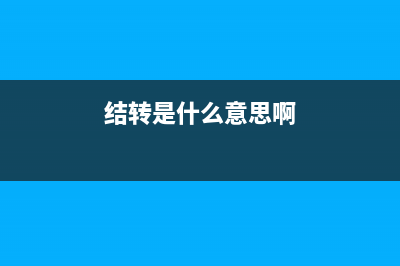 结转是什么意思啊